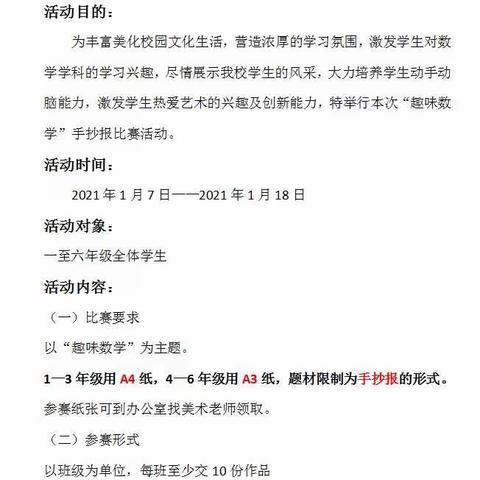 活动目的：

为丰富美化校园文化生活，营造浓厚的学习氛围，激发学生对数学学科的学习兴趣，尽情展示我校学生的风采，大力培养学生动手动脑能力，激发学生热爱艺术的兴趣及创新能力，特举行本次“趣味数学”手抄报比赛活动。

活动时间：

2021 年 1 月 7 日——2021 年 1 月 18 日

活动对象：

一至六年级全体学生

活动内容：

（一）比赛要求

以“趣味数学”为主题。

1—3 年级用 A4 纸，4—6 年级用 A3 纸，题材限制为手抄报的形式。

参赛纸张可到办公室找美术老师领取。

（二）参赛形式

以班级为单位，每班至少交 10 份作品